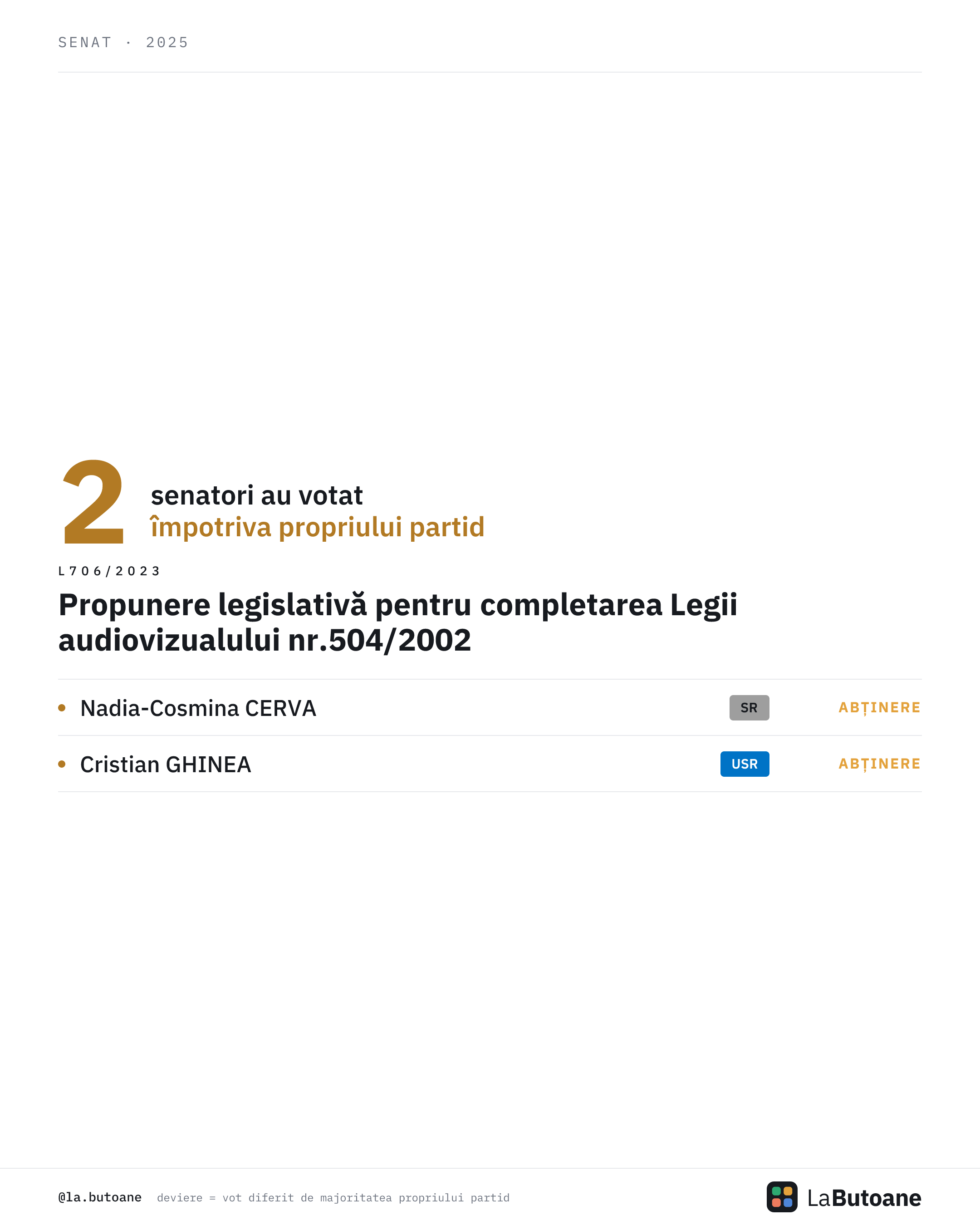 SENAT · 2025

2 senatori au votat împotriva propriului partid

L706/2023

Propunere legislativă pentru completarea Legii audiovizualului nr.504/2002

• Nadia-Cosmina CERVA SR ABȚINERE

• Cristian GHINEA USR ABȚINERE

@la.butoane deviere = vot diferit de majoritatea propriului partid

LaButoane